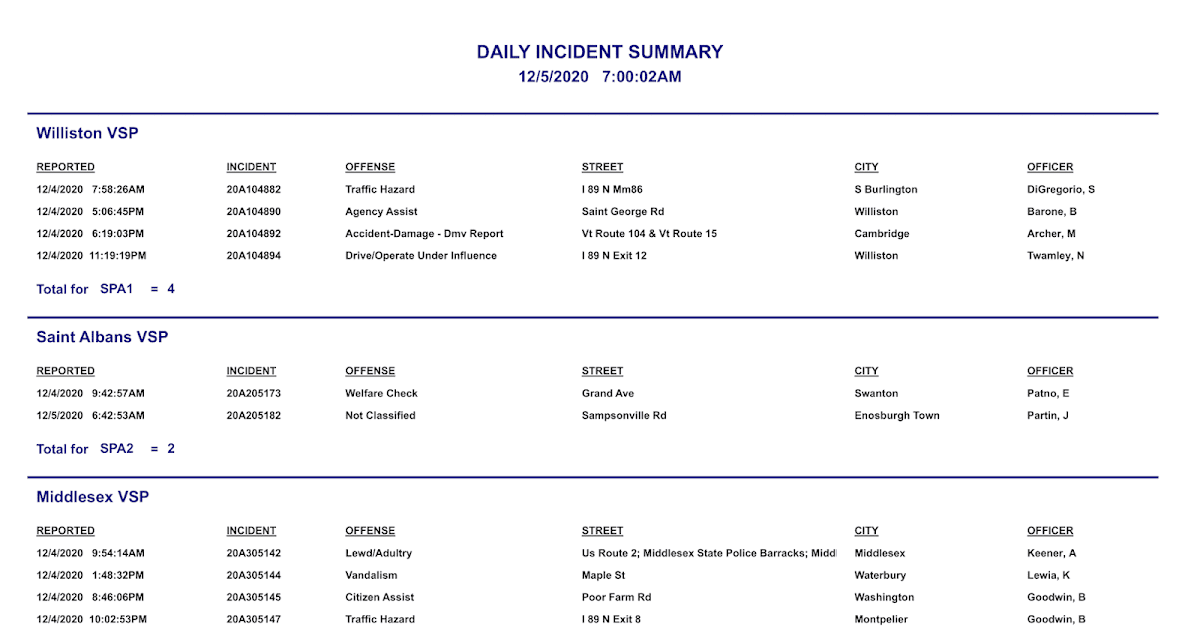 DAILY INCIDENT SUMMARY
12/5/2020 7:00:02AM

Williston VSP

| REPORTED | INCIDENT | OFFENSE | STREET | CITY | OFFICER |
|---|---|---|---|---|---|
| 12/4/2020 7:58:26AM | 20A104882 | Traffic Hazard | I 89 N Mm86 | S Burlington | DiGregorio, S |
| 12/4/2020 5:06:45PM | 20A104890 | Agency Assist | Saint George Rd | Williston | Barone, B |
| 12/4/2020 6:19:03PM | 20A104892 | Accident-Damage - Dmv Report | Vt Route 104 & Vt Route 15 | Cambridge | Archer, M |
| 12/4/2020 11:19:19PM | 20A104894 | Drive/Operate Under Influence | I 89 N Exit 12 | Williston | Twamley, N |

Total for SPA1 = 4

Saint Albans VSP

| REPORTED | INCIDENT | OFFENSE | STREET | CITY | OFFICER |
|---|---|---|---|---|---|
| 12/4/2020 9:42:57AM | 20A205173 | Welfare Check | Grand Ave | Swanton | Patno, E |
| 12/5/2020 6:42:53AM | 20A205182 | Not Classified | Sampsonville Rd | Enosburgh Town | Partin, J |

Total for SPA2 = 2

Middlesex VSP

| REPORTED | INCIDENT | OFFENSE | STREET | CITY | OFFICER |
|---|---|---|---|---|---|
| 12/4/2020 9:54:14AM | 20A305142 | Lewd/Adultry | Us Route 2; Middlesex State Police Barracks; Middl | Middlesex | Keener, A |
| 12/4/2020 1:48:32PM | 20A305144 | Vandalism | Maple St | Waterbury | Lewia, K |
| 12/4/2020 8:46:06PM | 20A305145 | Citizen Assist | Poor Farm Rd | Washington | Goodwin, B |
| 12/4/2020 10:02:53PM | 20A305147 | Traffic Hazard | I 89 N Exit 8 | Montpelier | Goodwin, B |